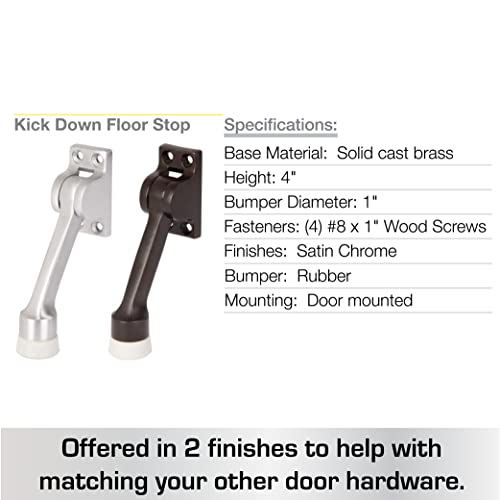 Kick Down Floor Stop

Specifications:

Base Material: Solid cast brass

Height: 4"

Bumper Diameter: 1"

Fasteners: (4) #8 x 1" Wood Screws

Finishes: Satin Chrome

Bumper: Rubber

Mounting: Door mounted

Offered in 2 finishes to help with matching your other door hardware.